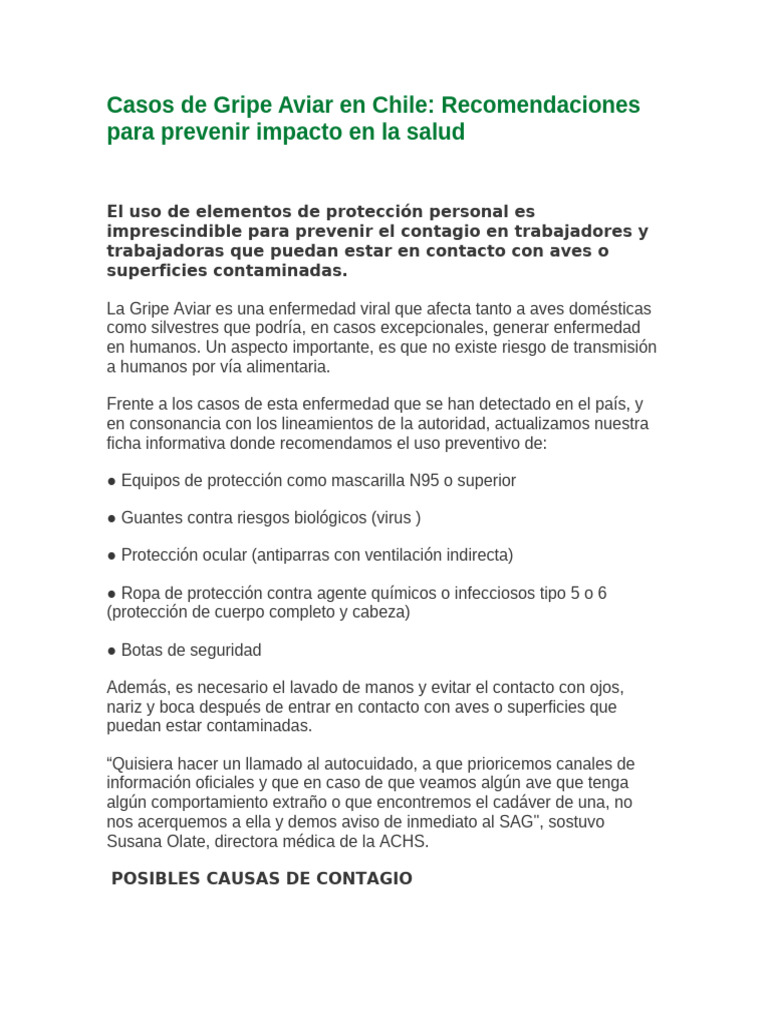 Casos de Gripe Aviar en Chile: Recomendaciones para prevenir impacto en la salud

El uso de elementos de protección personal es imprescindible para prevenir el contagio en trabajadores y trabajadoras que puedan estar en contacto con aves o superficies contaminadas.

La Gripe Aviar es una enfermedad viral que afecta tanto a aves domésticas como silvestres que podría, en casos excepcionales, generar enfermedad en humanos. Un aspecto importante, es que no existe riesgo de transmisión a humanos por vía alimentaria.

Frente a los casos de esta enfermedad que se han detectado en el país, y en consonancia con los lineamientos de la autoridad, actualizamos nuestra ficha informativa donde recomendamos el uso preventivo de:

● Equipos de protección como mascarilla N95 o superior

● Guantes contra riesgos biológicos (virus )

● Protección ocular (antiparras con ventilación indirecta)

● Ropa de protección contra agente químicos o infecciosos tipo 5 o 6 (protección de cuerpo completo y cabeza)

● Botas de seguridad

Además, es necesario el lavado de manos y evitar el contacto con ojos, nariz y boca después de entrar en contacto con aves o superficies que puedan estar contaminadas.

“Quisiera hacer un llamado al autocuidado, a que prioricemos canales de información oficiales y que en caso de que veamos algún ave que tenga algún comportamiento extraño o que encontremos el cadáver de una, no nos acerquemos a ella y demos aviso de inmediato al SAG", sostuvo Susana Olate, directora médica de la ACHS.

POSIBLES CAUSAS DE CONTAGIO